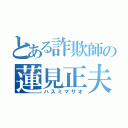 とある詐欺師の
蓮見正夫
ハスミマサオ